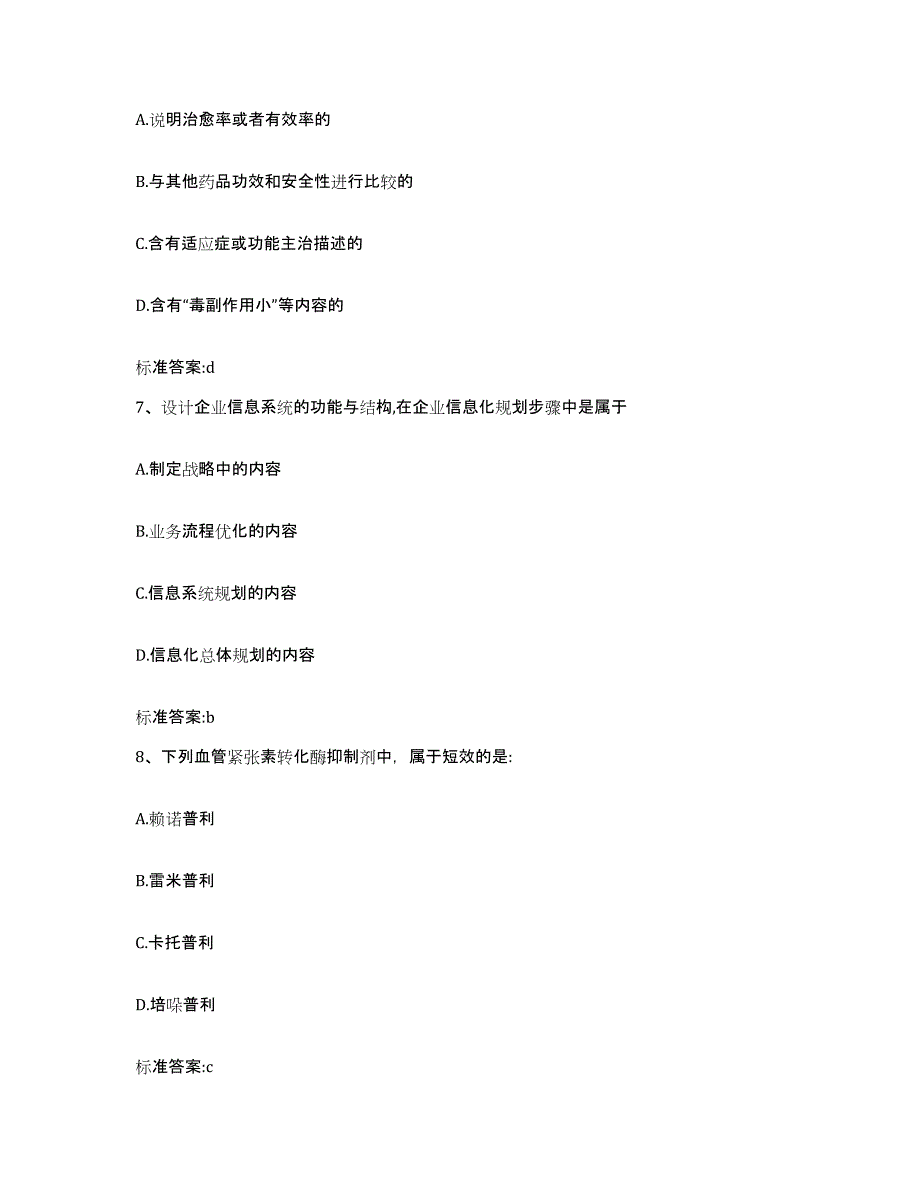 A.说明治愈率或者有效率的

B.与其他药品功效和安全性进行比较的

C.含有适应症或功能主治描述的

D.含有“毒副作用小”等内容的

标准答案:d

7、设计企业信息系统的功能与结构,在企业信息化规划步骤中是属于

A.制定战略中的内容

B.业务流程优化的内容

C.信息系统规划的内容

D.信息化总体规划的内容

标准答案:b

8、下列血管紧张素转化酶抑制剂中，属于短效的是:

A.赖诺普利

B.雷米普利

C.卡托普利

D.培哚普利

标准答案:c